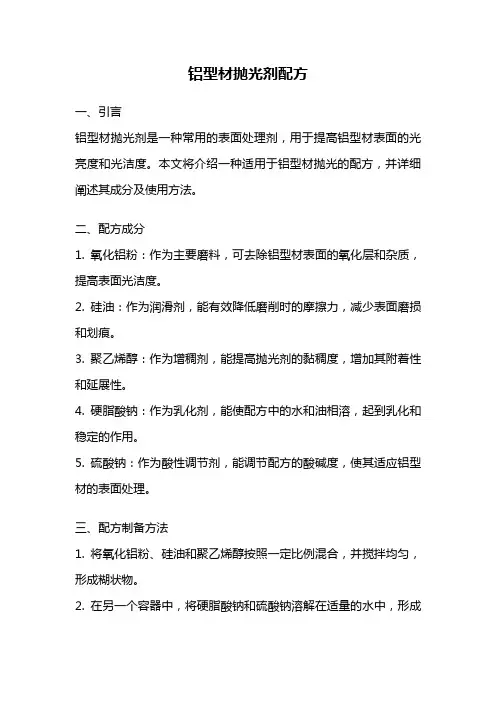 铝型材抛光剂配方

一、引言

铝型材抛光剂是一种常用的表面处理剂，用于提高铝型材表面的光亮度和光洁度。本文将介绍一种适用于铝型材抛光的配方，并详细阐述其成分及使用方法。

二、配方成分

1. 氧化铝粉：作为主要磨料，可去除铝型材表面的氧化层和杂质，提高表面光洁度。

2. 硅油：作为润滑剂，能有效降低磨削时的摩擦力，减少表面磨损和划痕。

3. 聚乙烯醇：作为增稠剂，能提高抛光剂的黏稠度，增加其附着性和延展性。

4. 硬脂酸钠：作为乳化剂，能使配方中的水和油相溶，起到乳化和稳定的作用。

5. 硫酸钠：作为酸性调节剂，能调节配方的酸碱度，使其适应铝型材的表面处理。

三、配方制备方法

1. 将氧化铝粉、硅油和聚乙烯醇按照一定比例混合，并搅拌均匀，形成糊状物。

2. 在另一个容器中，将硬脂酸钠和硫酸钠溶解在适量的水中，形成